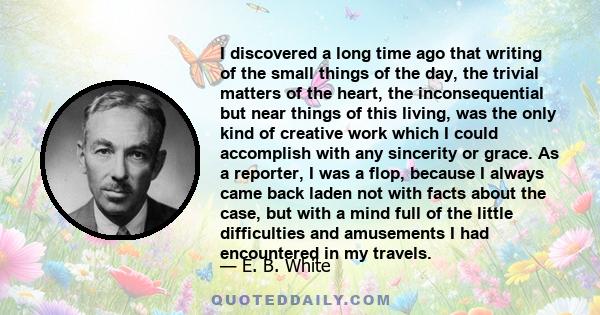 I discovered a long time ago that writing of the small things of the day, the trivial matters of the heart, the inconsequential but near things of this living, was the only kind of creative work which I could accomplish with any sincerity or grace. As a reporter, I was a flop, because I always came back laden not with facts about the case, but with a mind full of the little difficulties and amusements I had encountered in my travels.

— E. B. White

QUOTEDDAILY.COM